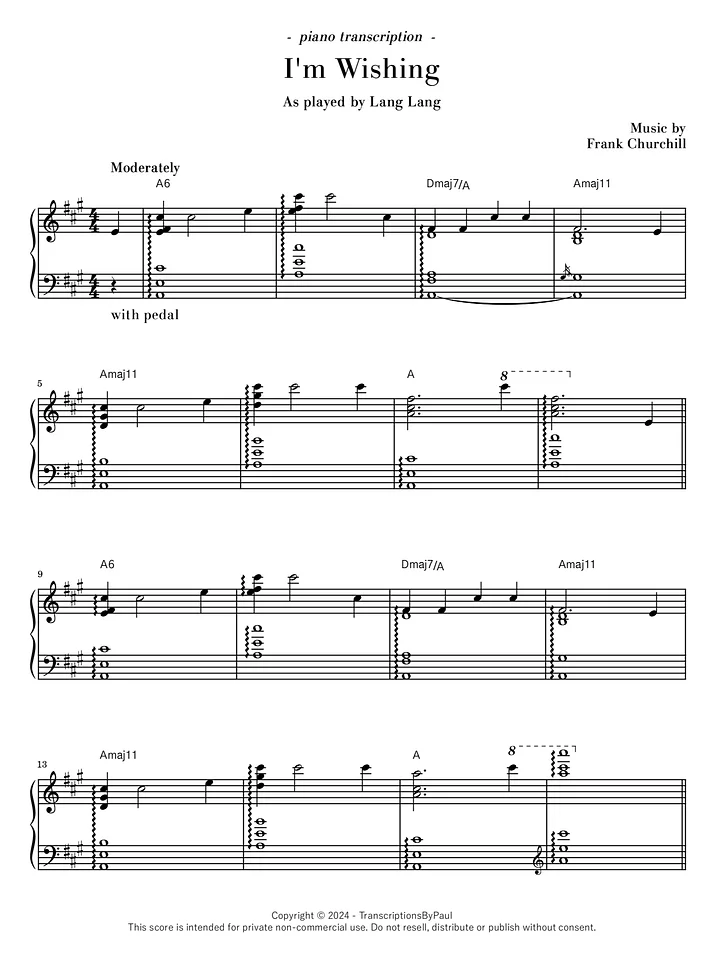 - piano transcription -

I'm Wishing

As played by Lang Lang

Music by
Frank Churchill

Moderately

A6

Dmaj7/A

Amaj11

with pedal

5

Amaj11

A

8

9

A6

Dmaj7/A

Amaj11

13

Amaj11

A

8

Copyright © 2024 - TranscriptionsByPaul
This score is intended for private non-commercial use. Do not resell, distribute or publish without consent.